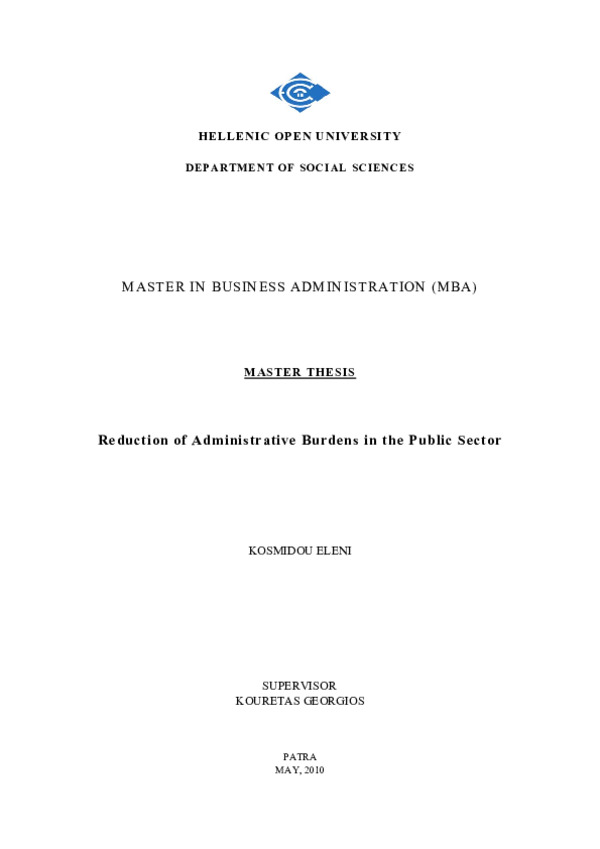 HELLENIC OPEN UNIVERSITY

DEPARTMENT OF SOCIAL SCIENCES

MASTER IN BUSINESS ADMINISTRATION (MBA)

MASTER THESIS

Reduction of Administrative Burdens in the Public Sector

KOSMIDOU ELENI

SUPERVISOR
KOURETAS GEORGIOS

PATRA
MAY, 2010